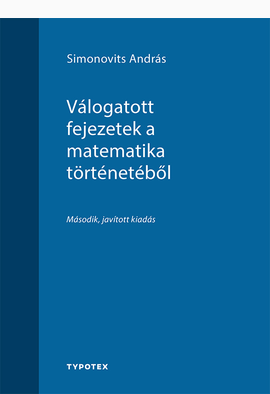 Simonovits András

Válogatott fejezetek a matematika történetéből

Második, javított kiadás

TYPOTEX